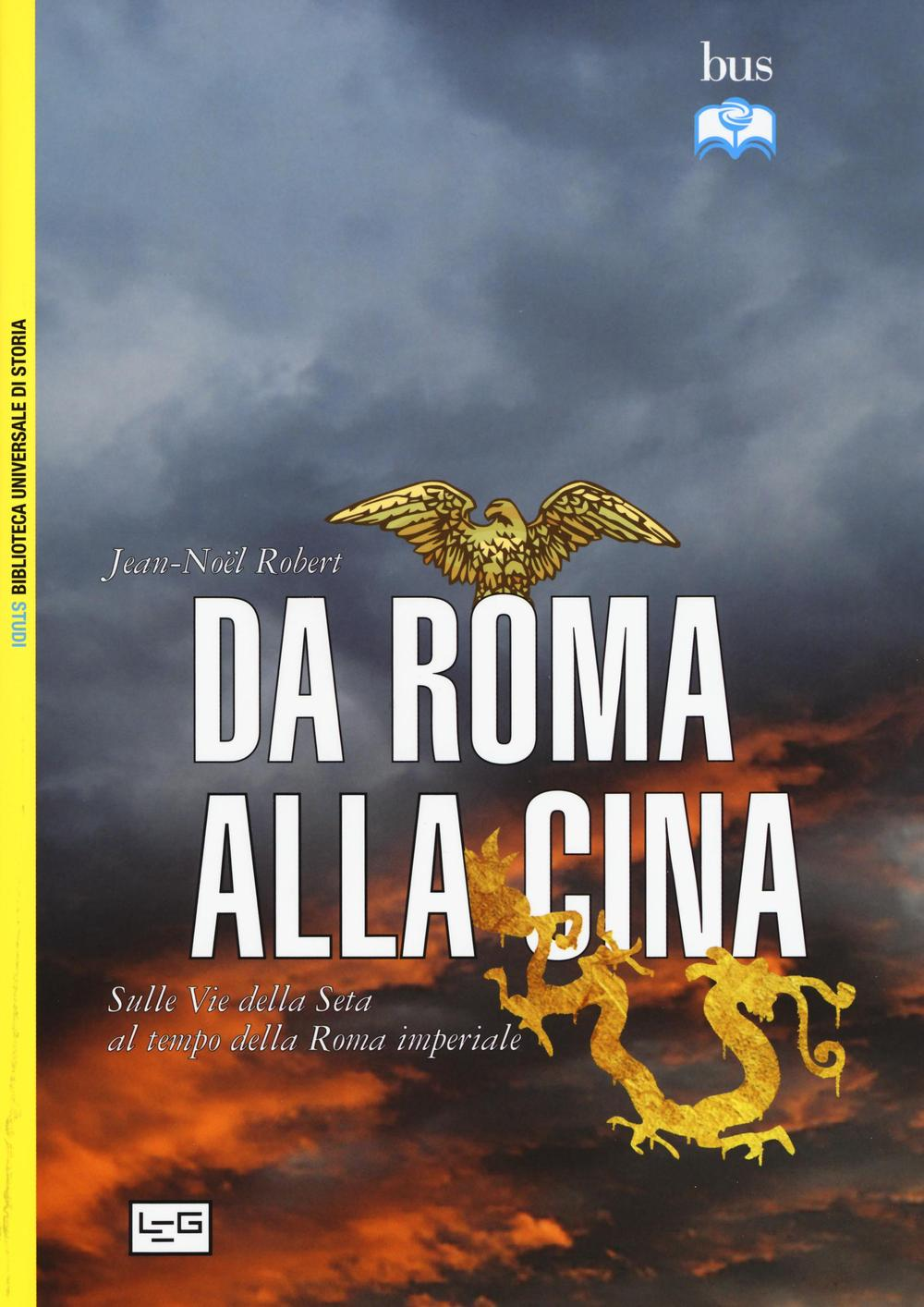 bus

STUDI BIBLIOTECA UNIVERSALE DI STORIA

Jean-Noël Robert

DA ROMA ALLA CINA

Sulle Vie della Seta al tempo della Roma imperiale

LEG